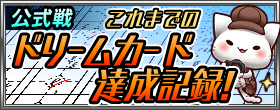 公式戦
これまでの
ドリームカード
達成記録!